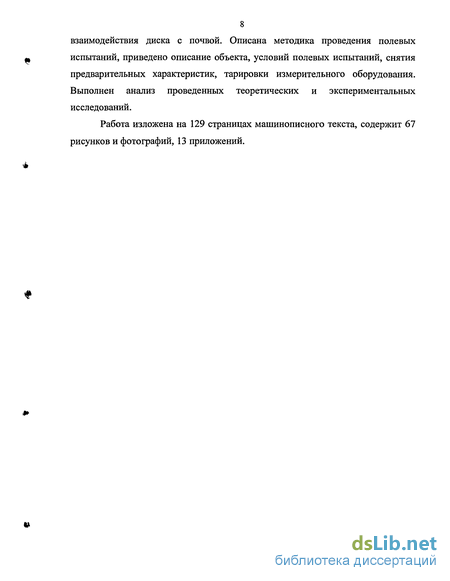 8

взаимодействия диска с почвой. Описана методика проведения полевых испытаний, приведено описание объекта, условий полевых испытаний, снятия предварительных характеристик, тарировки измерительного оборудования. Выполнен анализ проведенных теоретических и экспериментальных исследований.

Работа изложена на 129 страницах машинописного текста, содержит 67 рисунков и фотографий, 13 приложений.

dsLib.net
библиотека диссертаций